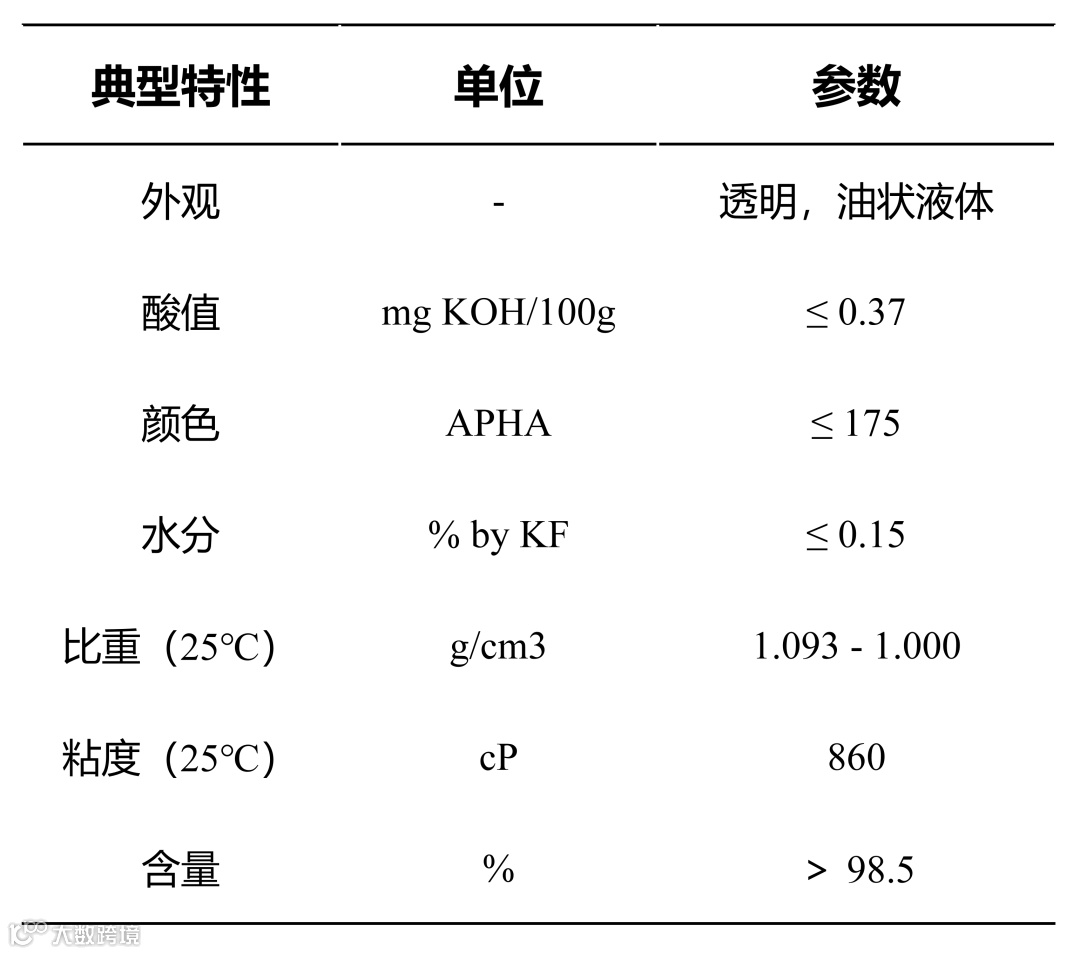 | 典型特性 | 单位 | 参数 |
|---|---|---|
| 外观 | - | 透明，油状液体 |
| 酸值 | mg KOH/100g | ≤ 0.37 |
| 颜色 | APHA | ≤ 175 |
| 水分 | % by KF | ≤ 0.15 |
| 比重（25℃） | g/cm3 | 1.093 - 1.000 |
| 粘度（25℃） | cP | 860 |
| 含量 | % | > 98.5 |

大数跨境